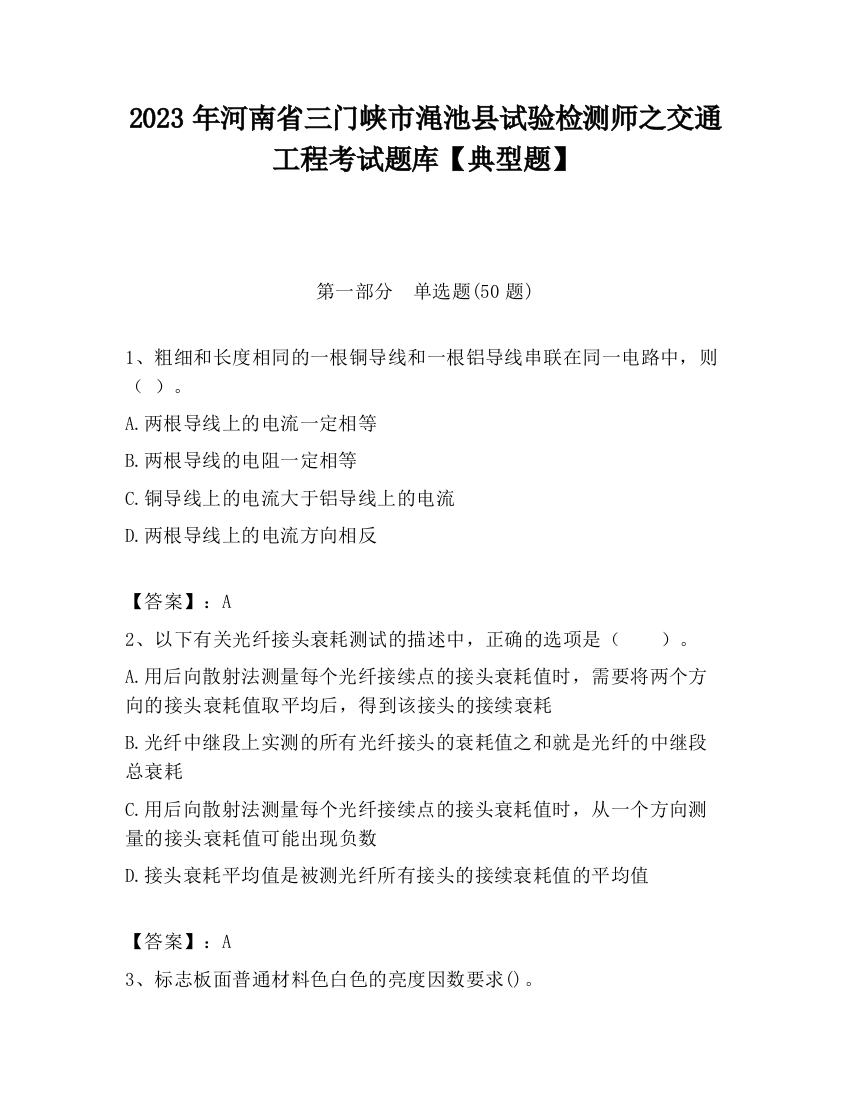 2023 年河南省三门峡市渑池县试验检测师之交通工程考试题库【典型题】

第一部分　单选题(50 题)

1、粗细和长度相同的一根铜导线和一根铝导线串联在同一电路中，则（ ）。

A.两根导线上的电流一定相等

B.两根导线的电阻一定相等

C.铜导线上的电流大于铝导线上的电流

D.两根导线上的电流方向相反

【答案】：A

2、以下有关光纤接头衰耗测试的描述中，正确的选项是（　　）。

A.用后向散射法测量每个光纤接续点的接头衰耗值时，需要将两个方向的接头衰耗值取平均后，得到该接头的接续衰耗

B.光纤中继段上实测的所有光纤接头的衰耗值之和就是光纤的中继段总衰耗

C.用后向散射法测量每个光纤接续点的接头衰耗值时，从一个方向测量的接头衰耗值可能出现负数

D.接头衰耗平均值是被测光纤所有接头的接续衰耗值的平均值

【答案】：A

3、标志板面普通材料色白色的亮度因数要求()。